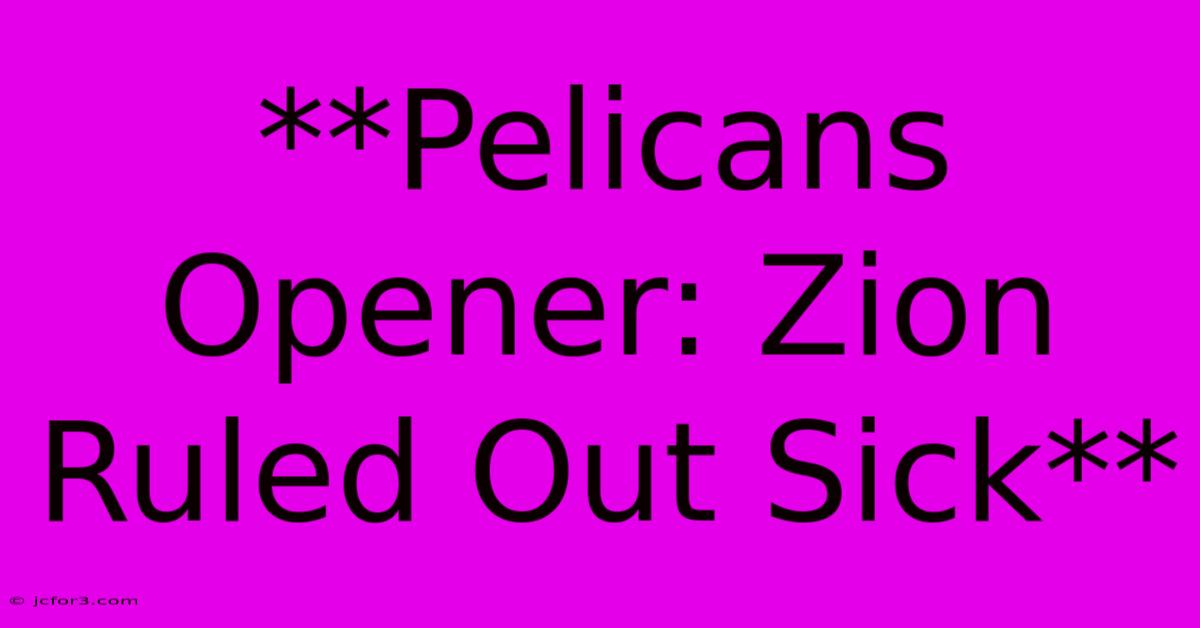 **Pelicans Opener: Zion Ruled Out Sick**

© jcfor3.com